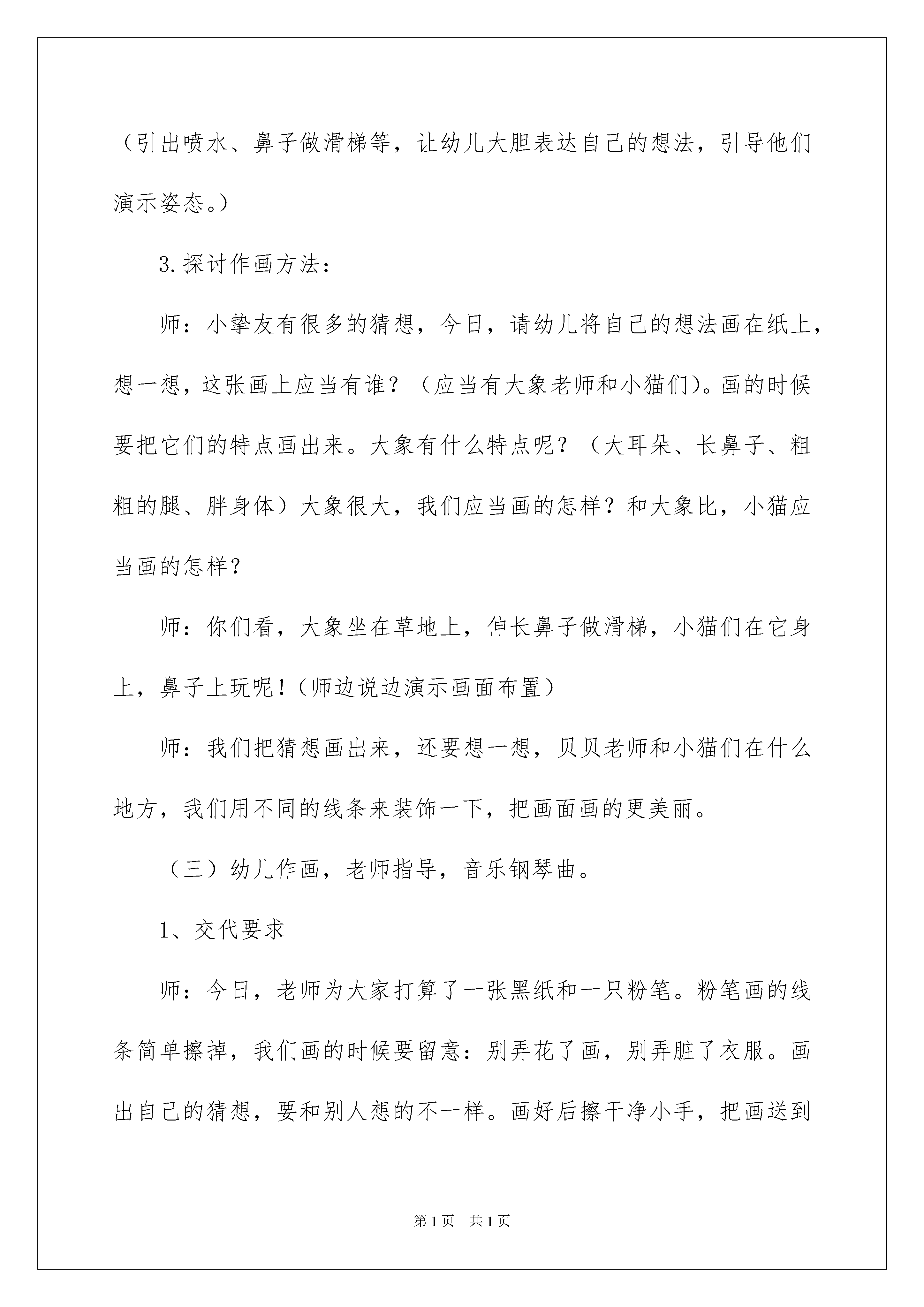 （引出喷水、鼻子做滑梯等，让幼儿大胆表达自己的想法，引导他们演示姿态。）

3.探讨作画方法：

师：小挚友有很多的猜想，今日，请幼儿将自己的想法画在纸上，想一想，这张画上应当有谁？（应当有大象老师和小猫们）。画的时候要把它们的特点画出来。大象有什么特点呢？（大耳朵、长鼻子、粗粗的腿、胖身体）大象很大，我们应当画的怎样？和大象比，小猫应当画的怎样？

师：你们看，大象坐在草地上，伸长鼻子做滑梯，小猫们在它身上，鼻子上玩呢！（师边说边演示画面布置）

师：我们把猜想画出来，还要想一想，贝贝老师和小猫们在什么地方，我们用不同的线条来装饰一下，把画面画的更美丽。

（三）幼儿作画，老师指导，音乐钢琴曲。

1、交代要求

师：今日，老师为大家打算了一张黑纸和一只粉笔。粉笔画的线条简单擦掉，我们画的时候要留意：别弄花了画，别弄脏了衣服。画出自己的猜想，要和别人想的不一样。画好后擦干净小手，把画送到

第1页　共1页